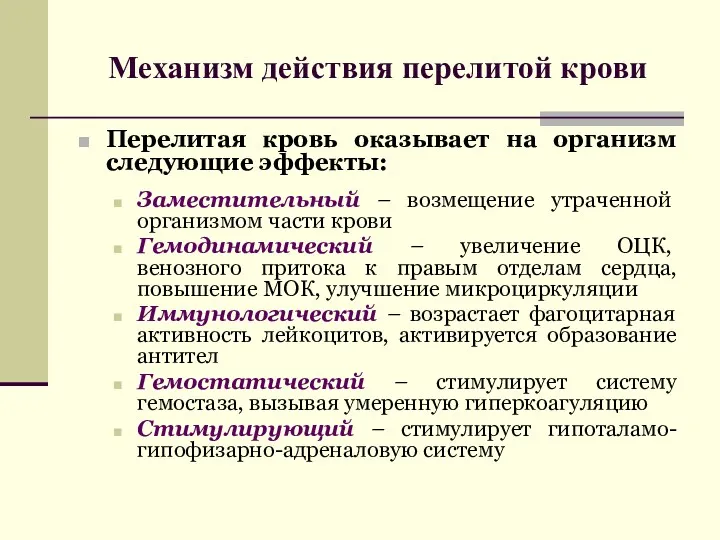 Механизм действия перелитой крови

Перелитая кровь оказывает на организм следующие эффекты:

Заместительный – возмещение утраченной организмом части крови

Гемодинамический – увеличение ОЦК, венозного притока к правым отделам сердца, повышение МОК, улучшение микроциркуляции

Иммунологический – возрастает фагоцитарная активность лейкоцитов, активируется образование антител

Гемостатический – стимулирует систему гемостаза, вызывая умеренную гиперкоагуляцию

Стимулирующий – стимулирует гипоталамо-гипофизарно-адреналовую систему